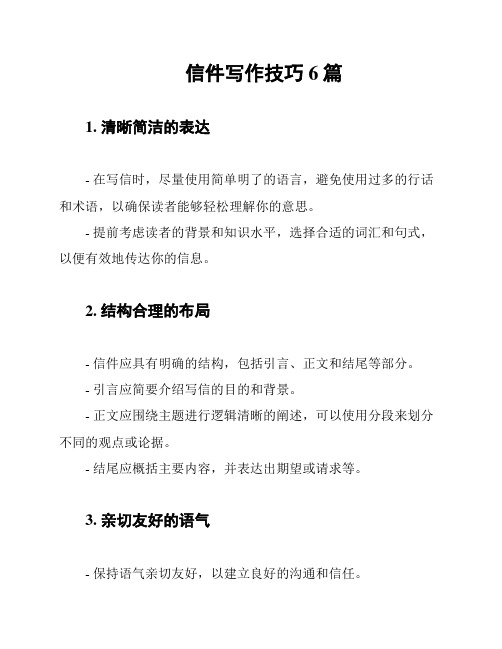 信件写作技巧 6 篇

1. 清晰简洁的表达

- 在写信时，尽量使用简单明了的语言，避免使用过多的行话和术语，以确保读者能够轻松理解你的意思。

- 提前考虑读者的背景和知识水平，选择合适的词汇和句式，以便有效地传达你的信息。

2. 结构合理的布局

- 信件应具有明确的结构，包括引言、正文和结尾等部分。

- 引言应简要介绍写信的目的和背景。

- 正文应围绕主题进行逻辑清晰的阐述，可以使用分段来划分不同的观点或论据。

- 结尾应概括主要内容，并表达出期望或请求等。

3. 亲切友好的语气

- 保持语气亲切友好，以建立良好的沟通和信任。